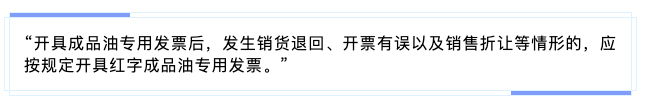 “开具成品油专用发票后，发生销货退回、开票有误以及销售折让等情形的，应按规定开具红字成品油专用发票。”